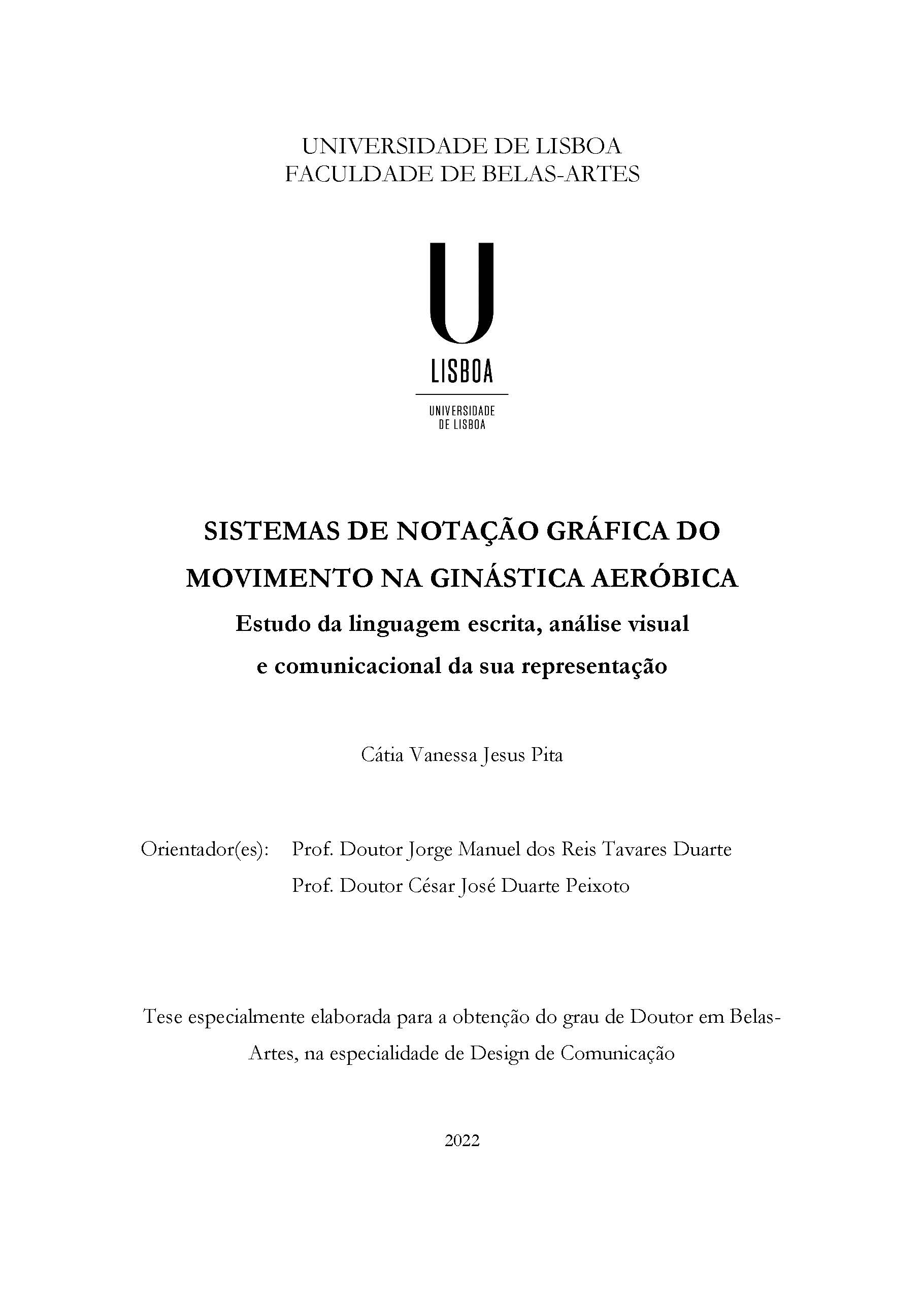 UNIVERSIDADE DE LISBOA
FACULDADE DE BELAS-ARTES

U
LISBOA

UNIVERSIDADE
DE LISBOA

SISTEMAS DE NOTAÇÃO GRÁFICA DO MOVIMENTO NA GINÁSTICA AERÓBICA
Estudo da linguagem escrita, análise visual e comunicacional da sua representação

Cátia Vanessa Jesus Pita

Orientador(es): Prof. Doutor Jorge Manuel dos Reis Tavares Duarte
Prof. Doutor César José Duarte Peixoto

Tese especialmente elaborada para a obtenção do grau de Doutor em Belas-Artes, na especialidade de Design de Comunicação

2022